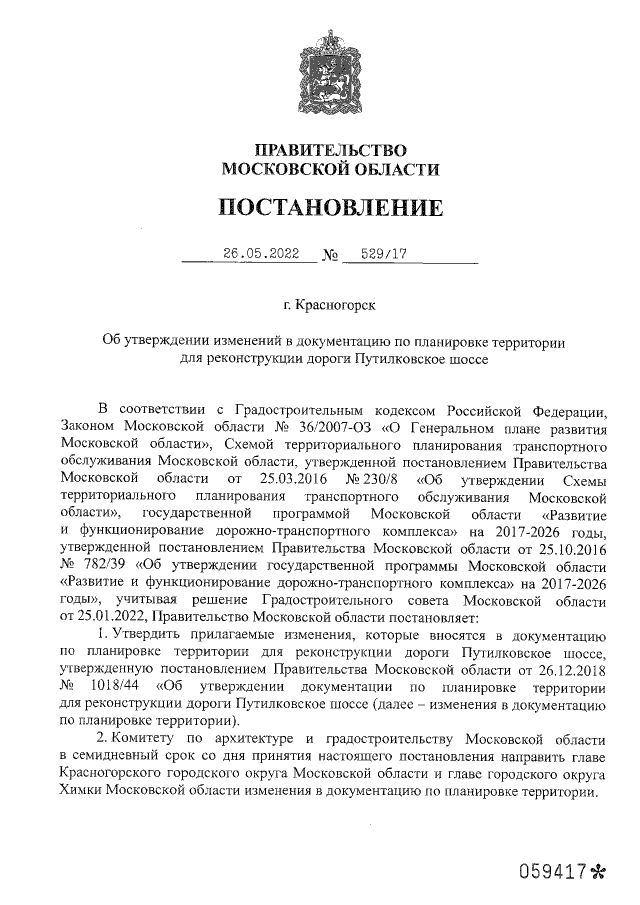 ПРАВИТЕЛЬСТВО
МОСКОВСКОЙ ОБЛАСТИ

ПОСТАНОВЛЕНИЕ

26.05.2022 № 529/17

г. Красногорск

Об утверждении изменений в документацию по планировке территории для реконструкции дороги Путилковское шоссе

В соответствии с Градостроительным кодексом Российской Федерации, Законом Московской области № 36/2007-ОЗ «О Генеральном плане развития Московской области», Схемой территориального планирования транспортного обслуживания Московской области, утвержденной постановлением Правительства Московской области от 25.03.2016 № 230/8 «Об утверждении Схемы территориального планирования транспортного обслуживания Московской области», государственной программой Московской области «Развитие и функционирование дорожно-транспортного комплекса» на 2017-2026 годы, утвержденной постановлением Правительства Московской области от 25.10.2016 № 782/39 «Об утверждении государственной программы Московской области «Развитие и функционирование дорожно-транспортного комплекса» на 2017-2026 годы», учитывая решение Градостроительного совета Московской области от 25.01.2022, Правительство Московской области постановляет:

1. Утвердить прилагаемые изменения, которые вносятся в документацию по планировке территории для реконструкции дороги Путилковское шоссе, утвержденную постановлением Правительства Московской области от 26.12.2018 № 1018/44 «Об утверждении документации по планировке территории для реконструкции дороги Путилковское шоссе (далее – изменения в документацию по планировке территории).

2. Комитету по архитектуре и градостроительству Московской области в семидневный срок со дня принятия настоящего постановления направить главе Красногорского городского округа Московской области и главе городского округа Химки Московской области изменения в документацию по планировке территории.

059417*